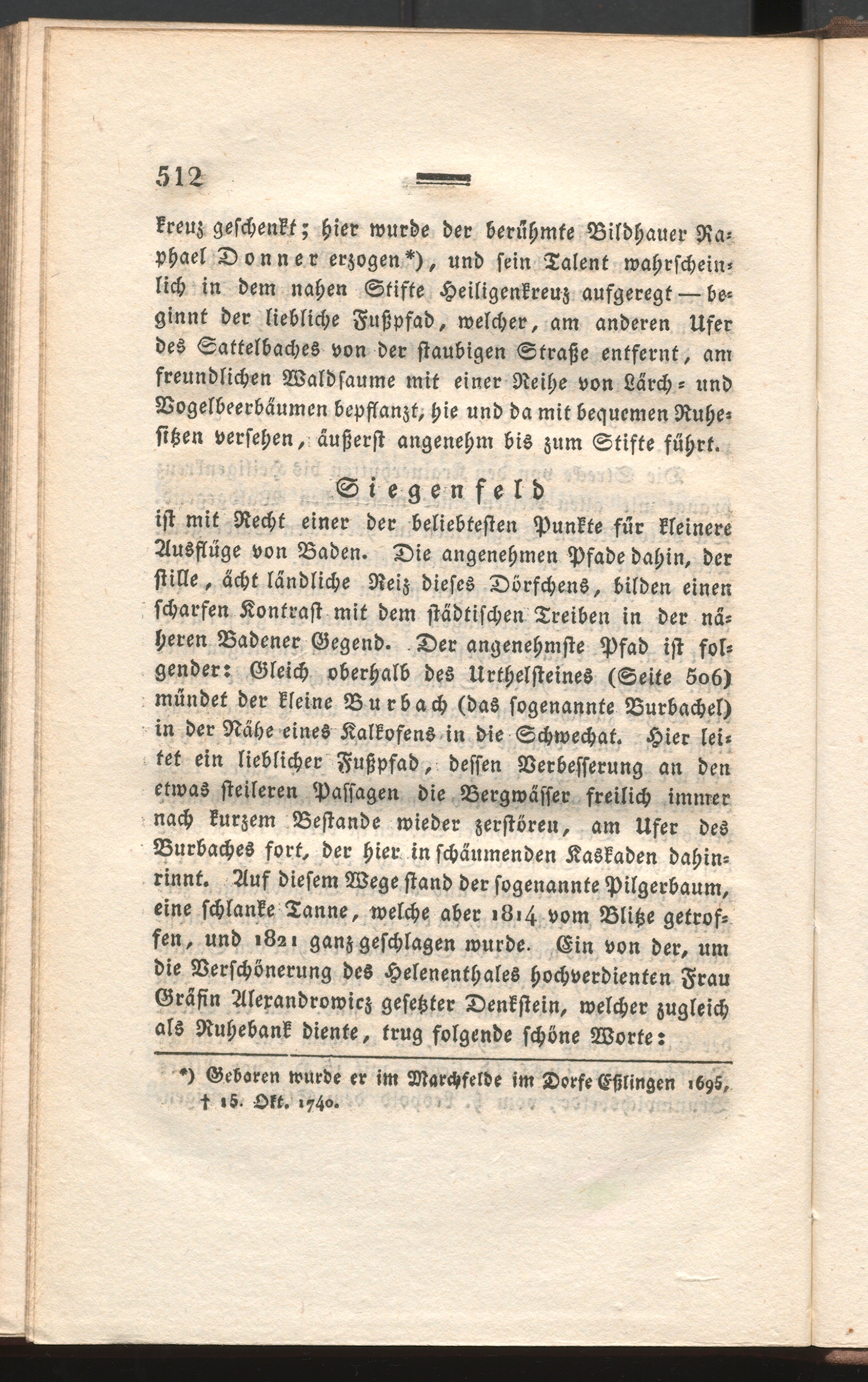 512

kreuz geschenkt; hier wurde der berühmte Bildhauer Raphael Donner erzogen*), und sein Talent wahrscheinlich in dem nahen Stifte Heiligenkreuz aufgeregt — beginnt der liebliche Fußpfad, welcher, am anderen Ufer des Sattelbaches von der staubigen Straße entfernt, am freundlichen Waldsaume mit einer Reihe von Lärch- und Vogelbeerbäumen bepflanzt, hie und da mit bequemen Ruhesitzen versehen, äußerst angenehm bis zum Stifte führt.

Siegenfeld

ist mit Recht einer der beliebtesten Punkte für kleinere Ausflüge von Baden. Die angenehmen Pfade dahin, der stille, ächt ländliche Reiz dieses Dörfchens, bilden einen scharfen Kontrast mit dem städtischen Treiben in der näheren Badener Gegend. Der angenehmste Pfad ist folgender: Gleich oberhalb des Urthelsteines (Seite 506) mündet der kleine Burbach (das sogenannte Burbachel) in der Nähe eines Kalkofens in die Schwechat. Hier leitet ein lieblicher Fußpfad, dessen Verbesserung an den etwas steileren Passagen die Bergwässer freilich immer nach kurzem Bestande wieder zerstören, am Ufer des Burbaches fort, der hier in schäumenden Kaskaden dahinrinnt. Auf diesem Wege stand der sogenannte Pilgerbaum, eine schlanke Tanne, welche aber 1814 vom Blitze getroffen, und 1821 ganz geschlagen wurde. Ein von der, um die Verschönerung des Helenenthales hochverdienten Frau Gräfin Alexandrowicz gesetzter Denkstein, welcher zugleich als Ruhebank diente, trug folgende schöne Worte:

*) Geboren wurde er im Marchfelde im Dorfe Eßlingen 1695, † 15. Okt. 1740.